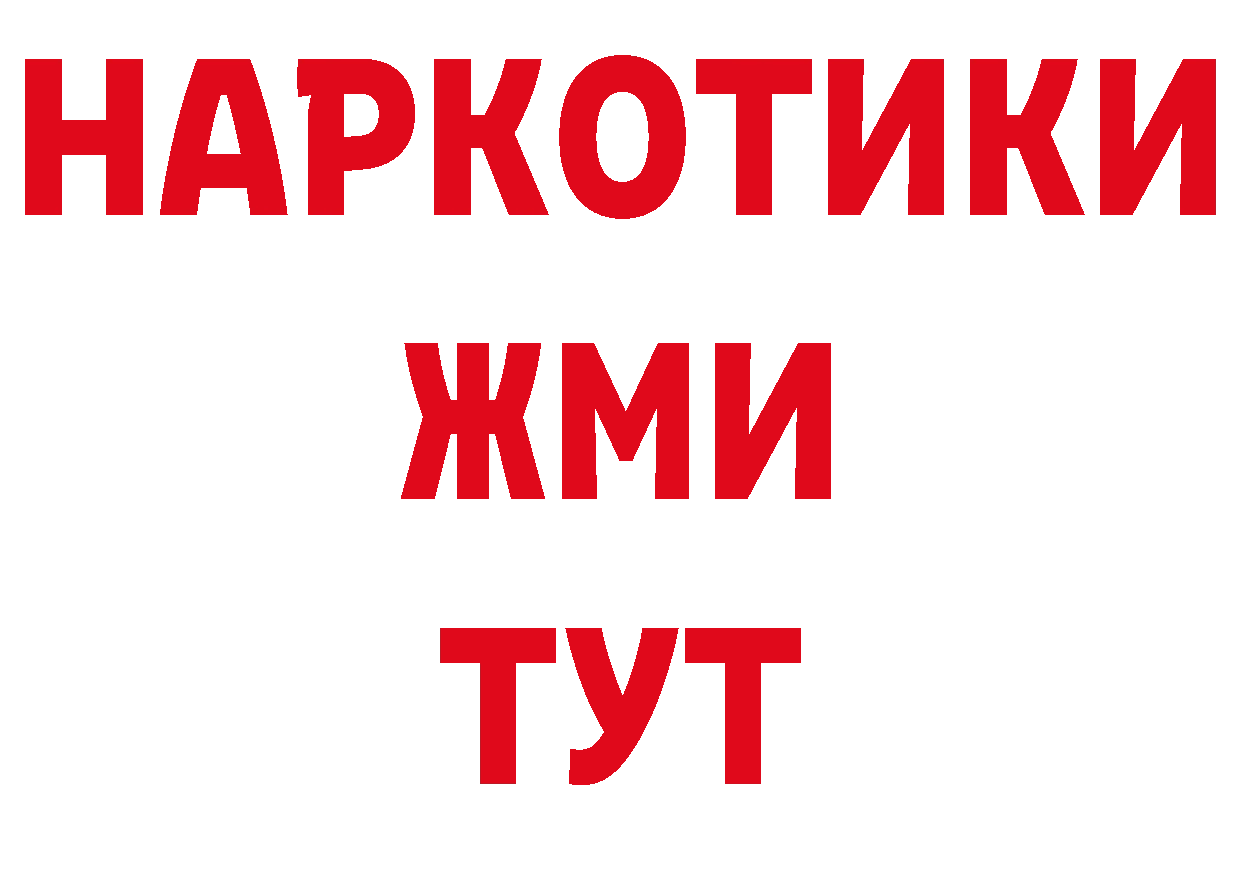 НАРКОТИКИ
ЖМИ
ТУТ